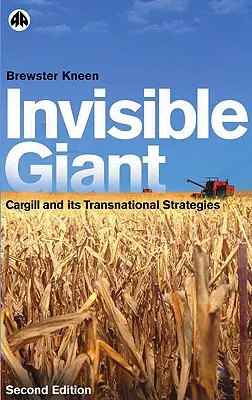 Brewster Kneen

Invisible Giant

Cargill and its Transnational Strategies

Second Edition